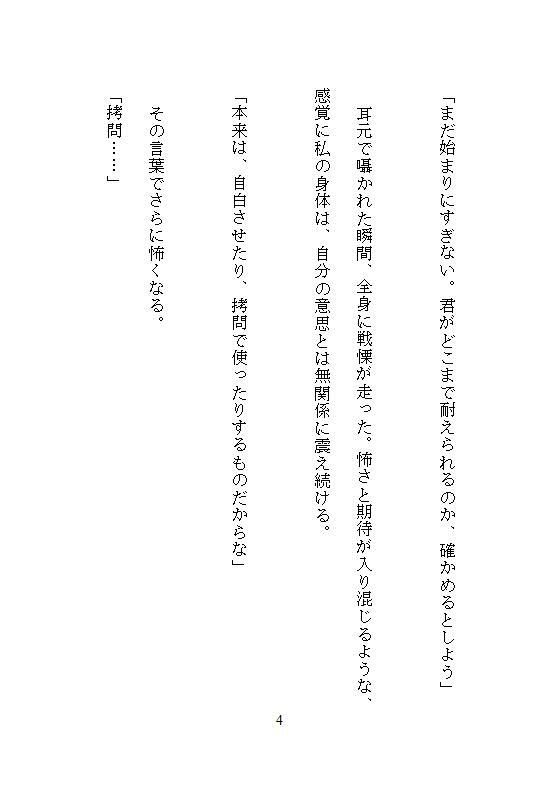 「まだ始まりにすぎない。君がどこまで耐えられるのか、確かめるとしよう」

耳元で囁かれた瞬間、全身に戦慄が走った。怖さと期待が入り混じるような、感覚に私の身体は、自分の意思とは無関係に震え続ける。

「本来は、自白させたり、拷問で使ったりするものだからな」

その言葉でさらに怖くなる。

「拷問……」

4